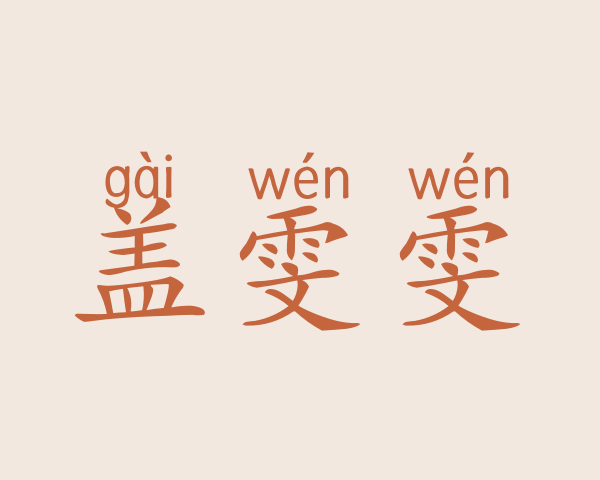 gài wén wén
盖雯雯